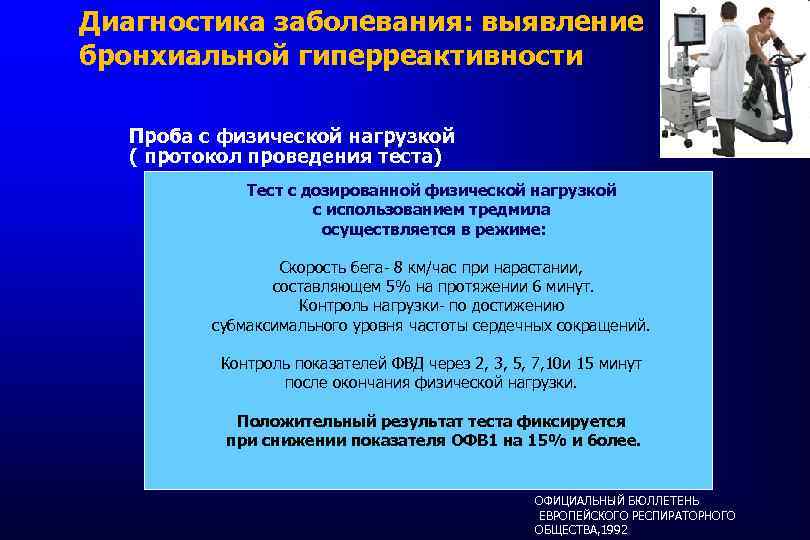 Диагностика заболевания: выявление бронхиальной гиперреактивности

Проба с физической нагрузкой
( протокол проведения теста)

Тест с дозированной физической нагрузкой с использованием тредмила осуществляется в режиме:

Скорость бега- 8 км/час при нарастании, составляющем 5% на протяжении 6 минут. Контроль нагрузки- по достижению субмаксимального уровня частоты сердечных сокращений.

Контроль показателей ФВД через 2, 3, 5, 7,10и 15 минут после окончания физической нагрузки.

Положительный результат теста фиксируется при снижении показателя ОФВ1 на 15% и более.

ОФИЦИАЛЬНЫЙ БЮЛЛЕТЕНЬ ЕВРОПЕЙСКОГО РЕСПИРАТОРНОГО ОБЩЕСТВА,1992